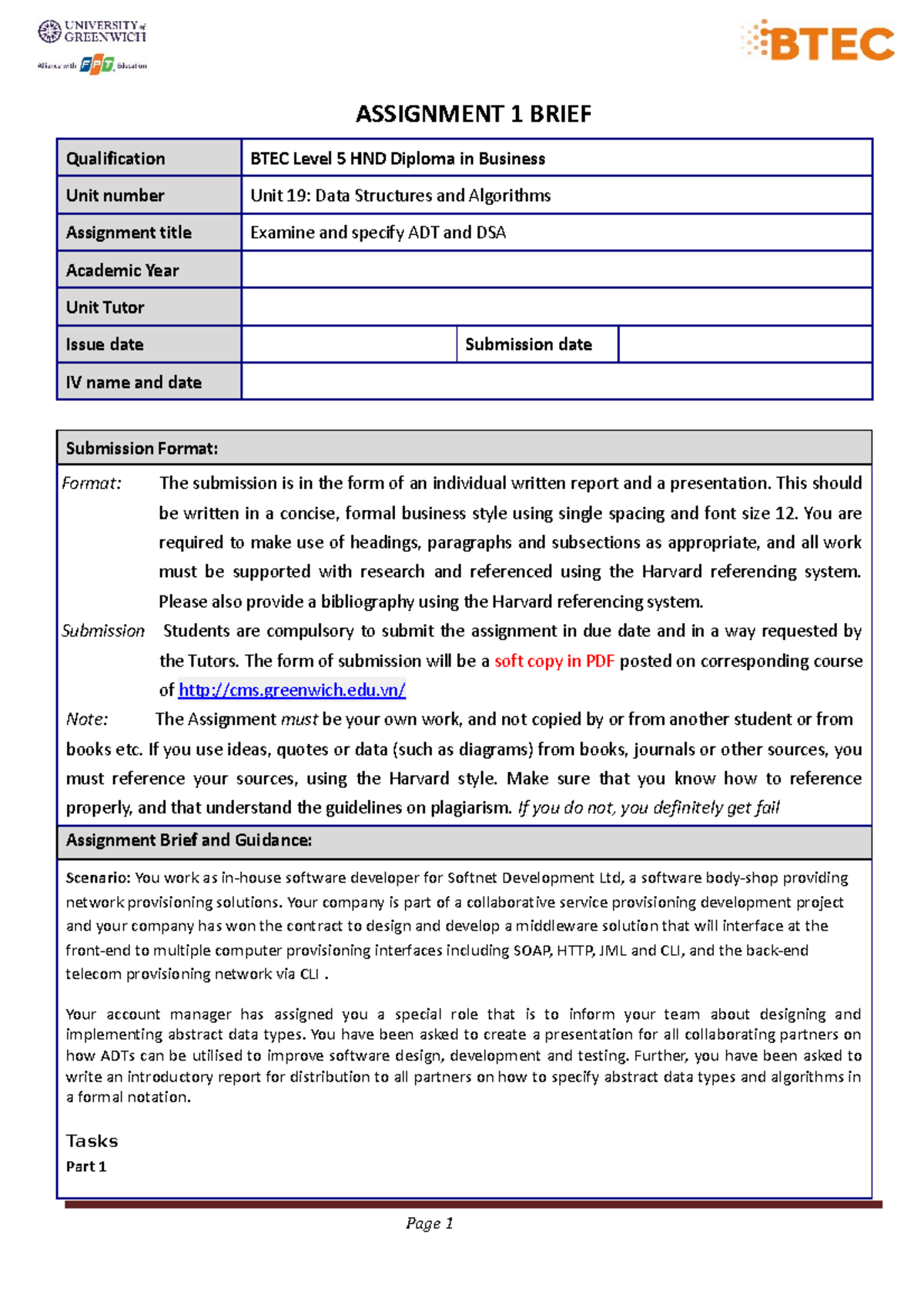 UNIVERSITY of GREENWICH
Alliance with FPT Education

BTEC

ASSIGNMENT 1 BRIEF

| Qualification | BTEC Level 5 HND Diploma in Business | | |
|---|---|---|---|
| Unit number | Unit 19: Data Structures and Algorithms | | |
| Assignment title | Examine and specify ADT and DSA | | |
| Academic Year | | | |
| Unit Tutor | | | |
| Issue date | | Submission date | |
| IV name and date | | | |

Submission Format:

Format: The submission is in the form of an individual written report and a presentation. This should be written in a concise, formal business style using single spacing and font size 12. You are required to make use of headings, paragraphs and subsections as appropriate, and all work must be supported with research and referenced using the Harvard referencing system. Please also provide a bibliography using the Harvard referencing system.

Submission Students are compulsory to submit the assignment in due date and in a way requested by the Tutors. The form of submission will be a soft copy in PDF posted on corresponding course of http://cms.greenwich.edu.vn/

Note: The Assignment must be your own work, and not copied by or from another student or from books etc. If you use ideas, quotes or data (such as diagrams) from books, journals or other sources, you must reference your sources, using the Harvard style. Make sure that you know how to reference properly, and that understand the guidelines on plagiarism. If you do not, you definitely get fail

Assignment Brief and Guidance:

Scenario: You work as in-house software developer for Softnet Development Ltd, a software body-shop providing network provisioning solutions. Your company is part of a collaborative service provisioning development project and your company has won the contract to design and develop a middleware solution that will interface at the front-end to multiple computer provisioning interfaces including SOAP, HTTP, JML and CLI, and the back-end telecom provisioning network via CLI .

Your account manager has assigned you a special role that is to inform your team about designing and implementing abstract data types. You have been asked to create a presentation for all collaborating partners on how ADTs can be utilised to improve software design, development and testing. Further, you have been asked to write an introductory report for distribution to all partners on how to specify abstract data types and algorithms in a formal notation.

Tasks
Part 1

Page 1